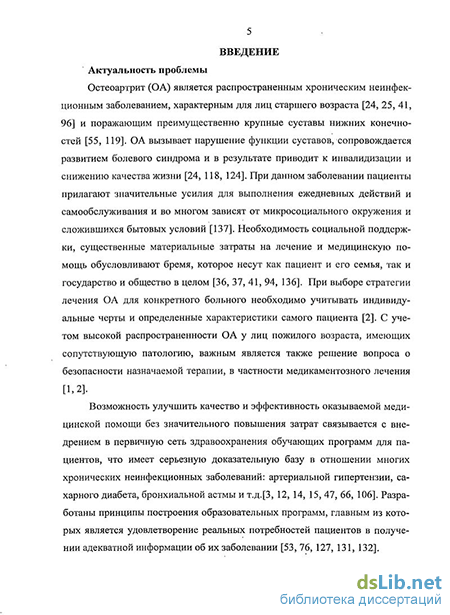 5

ВВЕДЕНИЕ

Актуальность проблемы

Остеоартрит (ОА) является распространенным хроническим неинфекционным заболеванием, характерным для лиц старшего возраста [24, 25, 41, 96] и поражающим преимущественно крупные суставы нижних конечностей [55, 119]. ОА вызывает нарушение функции суставов, сопровождается развитием болевого синдрома и в результате приводит к инвалидизации и снижению качества жизни [24, 118, 124]. При данном заболевании пациенты прилагают значительные усилия для выполнения ежедневных действий и самообслуживания и во многом зависят от микросоциального окружения и сложившихся бытовых условий [137]. Необходимость социальной поддержки, существенные материальные затраты на лечение и медицинскую помощь обусловливают бремя, которое несут как пациент и его семья, так и государство и общество в целом [36, 37, 41, 94, 136]. При выборе стратегии лечения ОА для конкретного больного необходимо учитывать индивидуальные черты и определенные характеристики самого пациента [2]. С учетом высокой распространенности ОА у лиц пожилого возраста, имеющих сопутствующую патологию, важным является также решение вопроса о безопасности назначаемой терапии, в частности медикаментозного лечения [1, 2].

Возможность улучшить качество и эффективность оказываемой медицинской помощи без значительного повышения затрат связывается с внедрением в первичную сеть здравоохранения обучающих программ для пациентов, что имеет серьезную доказательную базу в отношении многих хронических неинфекционных заболеваний: артериальной гипертензии, сахарного диабета, бронхиальной астмы и т.д.[3, 12, 14, 15, 47, 66, 106]. Разработаны принципы построения образовательных программ, главным из которых является удовлетворение реальных потребностей пациентов в получении адекватной информации об их заболевании [53, 76, 127, 131, 132].

dsLib.net
библиотека диссертаций